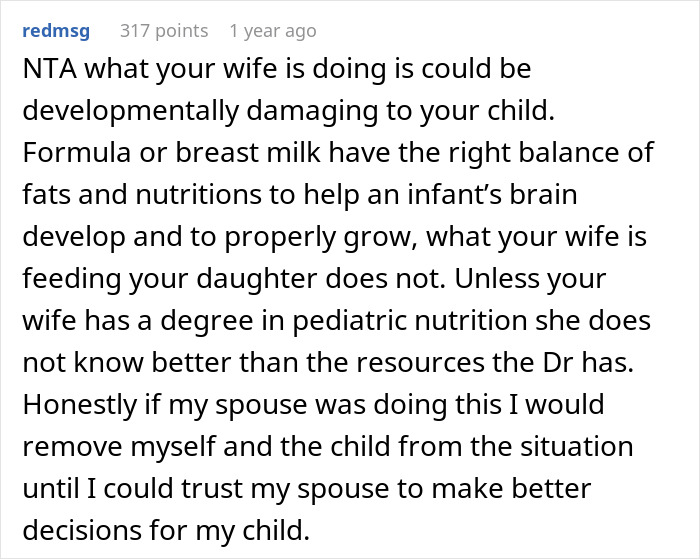 redmsg 317 points 1 year ago

NTA what your wife is doing is could be developmentally damaging to your child. Formula or breast milk have the right balance of fats and nutritions to help an infant's brain develop and to properly grow, what your wife is feeding your daughter does not. Unless your wife has a degree in pediatric nutrition she does not know better than the resources the Dr has. Honestly if my spouse was doing this I would remove myself and the child from the situation until I could trust my spouse to make better decisions for my child.